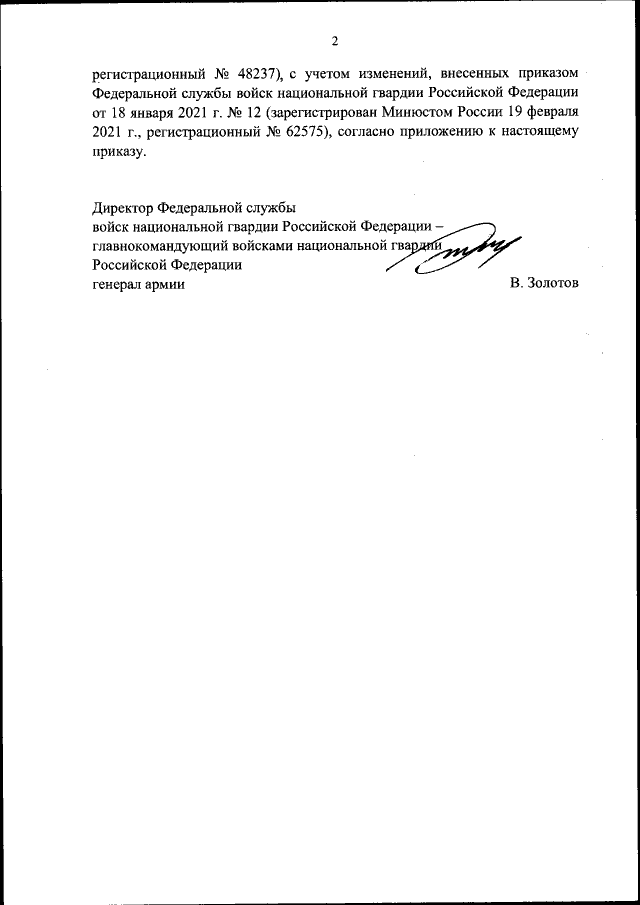 2

регистрационный № 48237), с учетом изменений, внесенных приказом Федеральной службы войск национальной гвардии Российской Федерации от 18 января 2021 г. № 12 (зарегистрирован Минюстом России 19 февраля 2021 г., регистрационный № 62575), согласно приложению к настоящему приказу.

Директор Федеральной службы
войск национальной гвардии Российской Федерации –
главнокомандующий войсками национальной гвардии
Российской Федерации
генерал армии В. Золотов